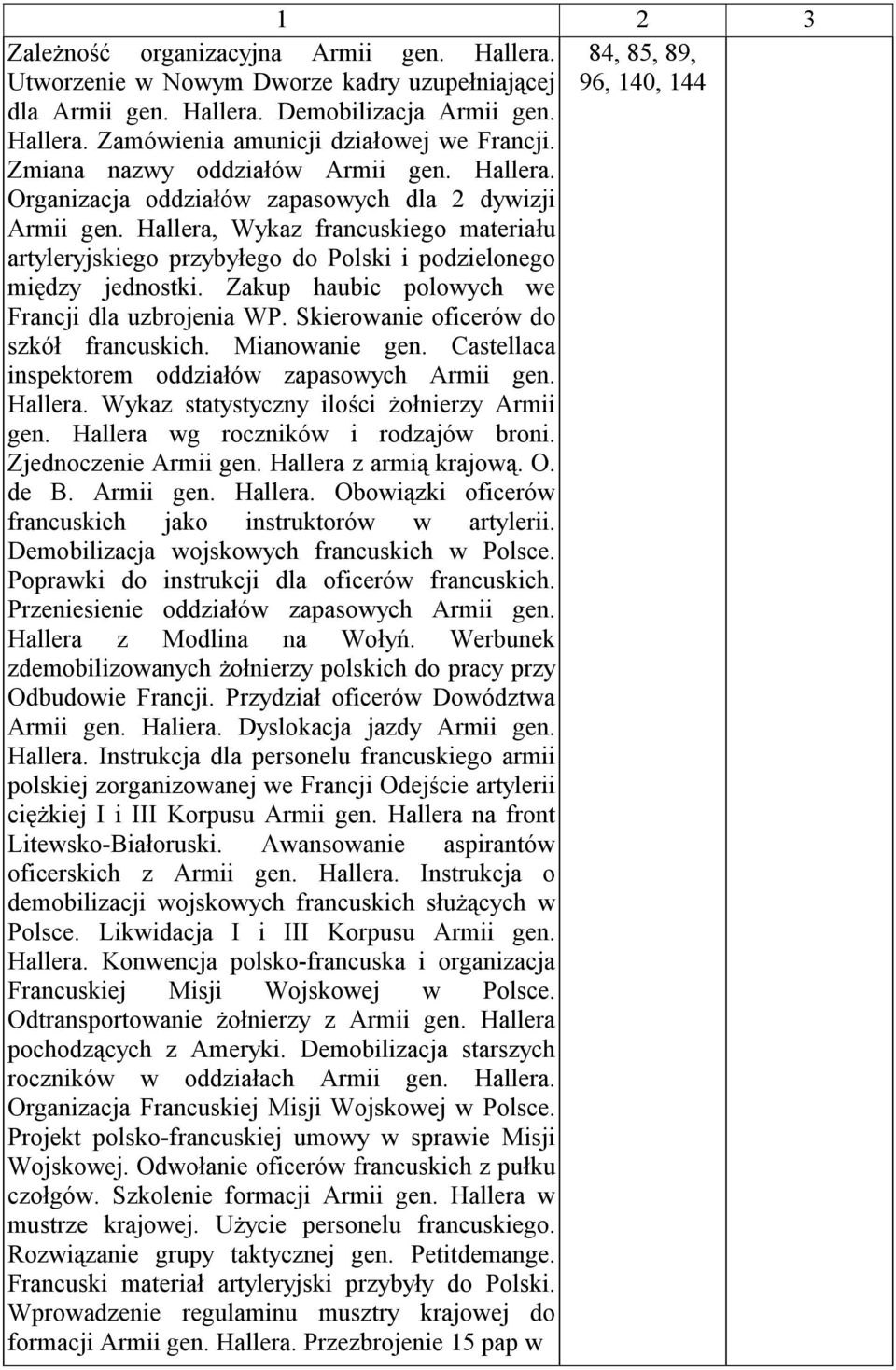 | 1 | 2 | 3 |
|---|---|---|
| Zależność organizacyjna Armii gen. Hallera. Utworzenie w Nowym Dworze kadry uzupełniającej dla Armii gen. Hallera. Demobilizacja Armii gen. Hallera. Zamówienia amunicji działowej we Francji. Zmiana nazwy oddziałów Armii gen. Hallera. Organizacja oddziałów zapasowych dla 2 dywizji Armii gen. Hallera, Wykaz francuskiego materiału artyleryjskiego przybyłego do Polski i podzielonego między jednostki. Zakup haubic polowych we Francji dla uzbrojenia WP. Skierowanie oficerów do szkół francuskich. Mianowanie gen. Castellaca inspektorem oddziałów zapasowych Armii gen. Hallera. Wykaz statystyczny ilości żołnierzy Armii gen. Hallera wg roczników i rodzajów broni. Zjednoczenie Armii gen. Hallera z armią krajową. O. de B. Armii gen. Hallera. Obowiązki oficerów francuskich jako instruktorów w artylerii. Demobilizacja wojskowych francuskich w Polsce. Poprawki do instrukcji dla oficerów francuskich. Przeniesienie oddziałów zapasowych Armii gen. Hallera z Modlina na Wołyń. Werbunek zdemobilizowanych żołnierzy polskich do pracy przy Odbudowie Francji. Przydział oficerów Dowództwa Armii gen. Haliera. Dyslokacja jazdy Armii gen. Hallera. Instrukcja dla personelu francuskiego armii polskiej zorganizowanej we Francji Odejście artylerii ciężkiej I i III Korpusu Armii gen. Hallera na front Litewsko-Białoruski. Awansowanie aspirantów oficerskich z Armii gen. Hallera. Instrukcja o demobilizacji wojskowych francuskich służących w Polsce. Likwidacja I i III Korpusu Armii gen. Hallera. Konwencja polsko-francuska i organizacja Francuskiej Misji Wojskowej w Polsce. Odtransportowanie żołnierzy z Armii gen. Hallera pochodzących z Ameryki. Demobilizacja starszych roczników w oddziałach Armii gen. Hallera. Organizacja Francuskiej Misji Wojskowej w Polsce. Projekt polsko-francuskiej umowy w sprawie Misji Wojskowej. Odwołanie oficerów francuskich z pułku czołgów. Szkolenie formacji Armii gen. Hallera w mustrze krajowej. Użycie personelu francuskiego. Rozwiązanie grupy taktycznej gen. Petitdemange. Francuski materiał artyleryjski przybyły do Polski. Wprowadzenie regulaminu musztry krajowej do formacji Armii gen. Hallera. Przezbrojenie 15 pap w | 84, 85, 89, 96, 140, 144 | |